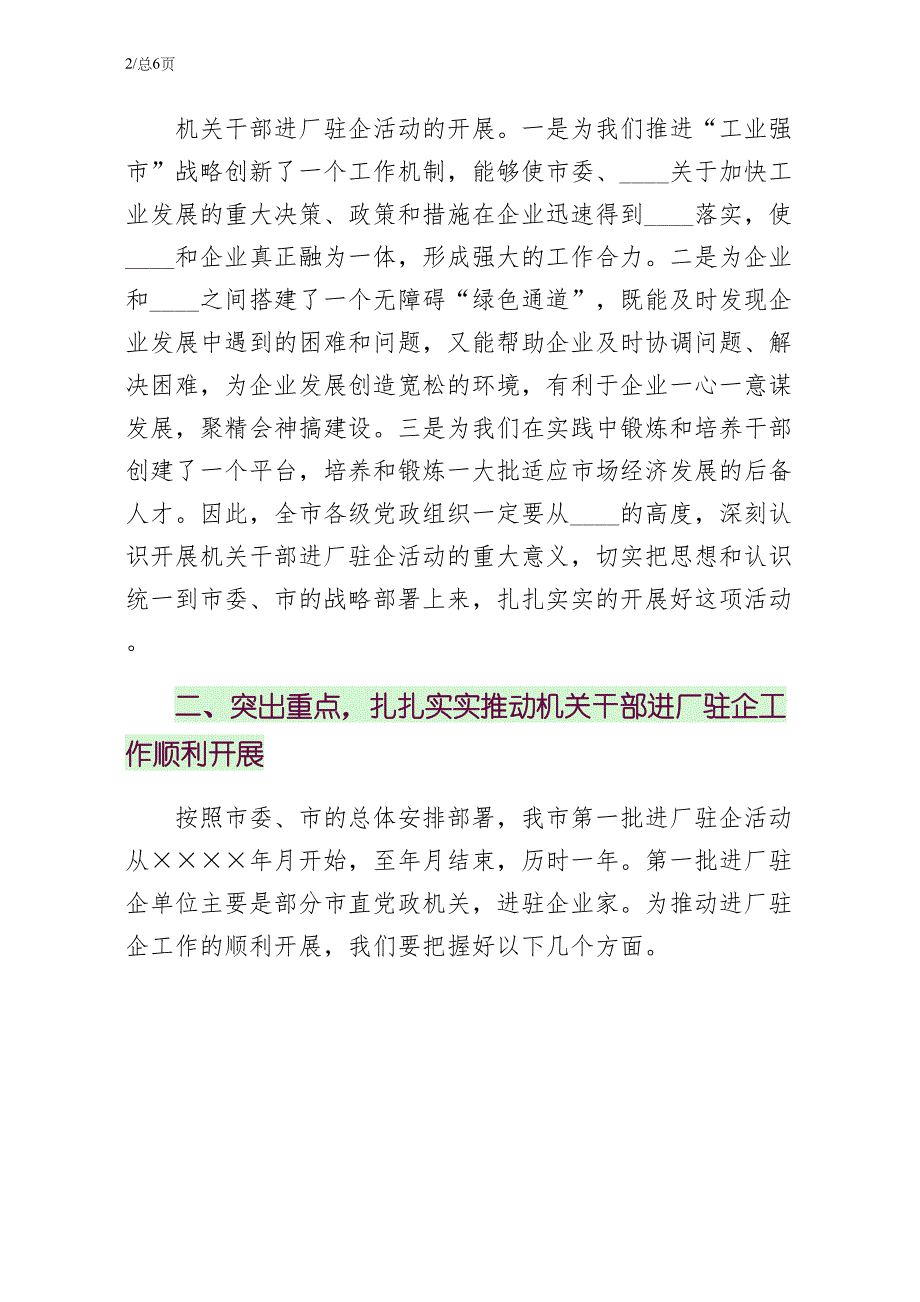 2/总6页

机关干部进厂驻企活动的开展。一是为我们推进“工业强市”战略创新了一个工作机制，能够使市委、____关于加快工业发展的重大决策、政策和措施在企业迅速得到____落实，使____和企业真正融为一体，形成强大的工作合力。二是为企业和____之间搭建了一个无障碍“绿色通道”，既能及时发现企业发展中遇到的困难和问题，又能帮助企业及时协调问题、解决困难，为企业发展创造宽松的环境，有利于企业一心一意谋发展，聚精会神搞建设。三是为我们在实践中锻炼和培养干部创建了一个平台，培养和锻炼一大批适应市场经济发展的后备人才。因此，全市各级党政组织一定要从____的高度，深刻认识开展机关干部进厂驻企活动的重大意义，切实把思想和认识统一到市委、市的战略部署上来，扎扎实实的开展好这项活动。

二、突出重点，扎扎实实推动机关干部进厂驻企工作顺利开展

按照市委、市的总体安排部署，我市第一批进厂驻企活动从××××年月开始，至年月结束，历时一年。第一批进厂驻企单位主要是部分市直党政机关，进驻企业家。为推动进厂驻企工作的顺利开展，我们要把握好以下几个方面。